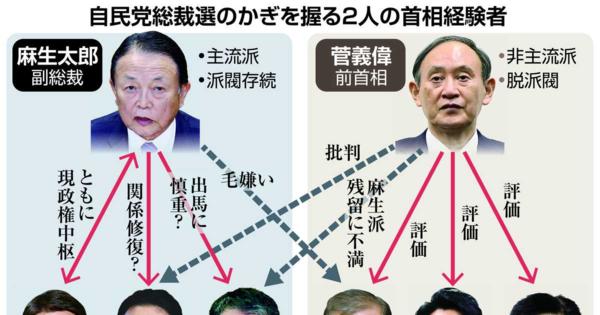 自民党総裁選のかぎを握る2人の首相経験者

麻生太郎
副総裁

•主流派
•派閥存続

菅義偉
前首相

•非主流派
•脱派閥

ともに現政権中枢

関係修復?

出馬に慎重?

毛嫌い

批判

麻生派残留に不満

評価

評価

評価